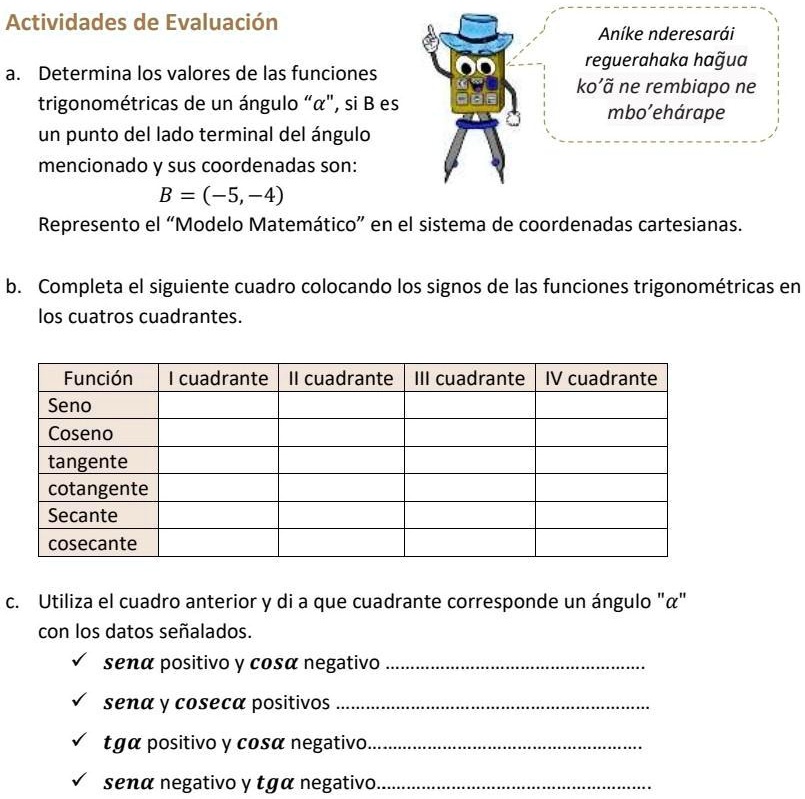 Actividades de Evaluación

Aníke nderesarái reguerahaka hag̃ua ko'ã ne rembiapo ne mbo'ehárape

a. Determina los valores de las funciones trigonométricas de un ángulo "$\alpha$", si B es un punto del lado terminal del ángulo mencionado y sus coordenadas son:

$B = (-5, -4)$

Represento el "Modelo Matemático" en el sistema de coordenadas cartesianas.

b. Completa el siguiente cuadro colocando los signos de las funciones trigonométricas en los cuatros cuadrantes.

| Función | I cuadrante | II cuadrante | III cuadrante | IV cuadrante |
|---|---|---|---|---|
| Seno | | | | |
| Coseno | | | | |
| tangente | | | | |
| cotangente | | | | |
| Secante | | | | |
| cosecante | | | | |

c. Utiliza el cuadro anterior y di a que cuadrante corresponde un ángulo "$\alpha$" con los datos señalados.

✓ $sen\alpha$ positivo y $cos\alpha$ negativo ..............................

✓ $sen\alpha$ y $cosec\alpha$ positivos ..............................

✓ $tg\alpha$ positivo y $cos\alpha$ negativo..............................

✓ $sen\alpha$ negativo y $tg\alpha$ negativo..............................